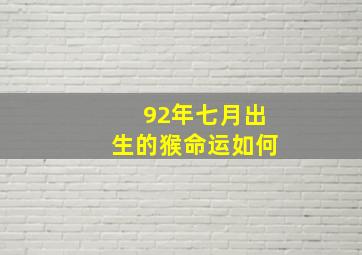 92年七月出生的猴命运如何